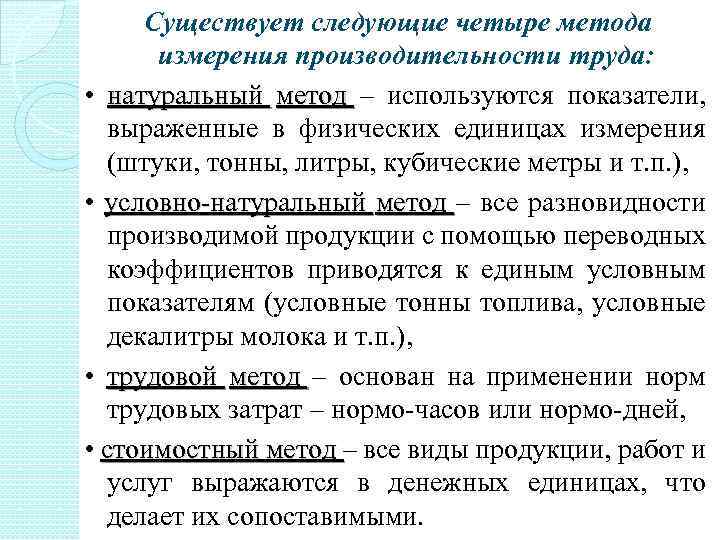 Существует следующие четыре метода измерения производительности труда:

• натуральный метод – используются показатели, выраженные в физических единицах измерения (штуки, тонны, литры, кубические метры и т.п.),

• условно-натуральный метод – все разновидности производимой продукции с помощью переводных коэффициентов приводятся к единым условным показателям (условные тонны топлива, условные декалитры молока и т.п.),

• трудовой метод – основан на применении норм трудовых затрат – нормо-часов или нормо-дней,

• стоимостный метод – все виды продукции, работ и услуг выражаются в денежных единицах, что делает их сопоставимыми.